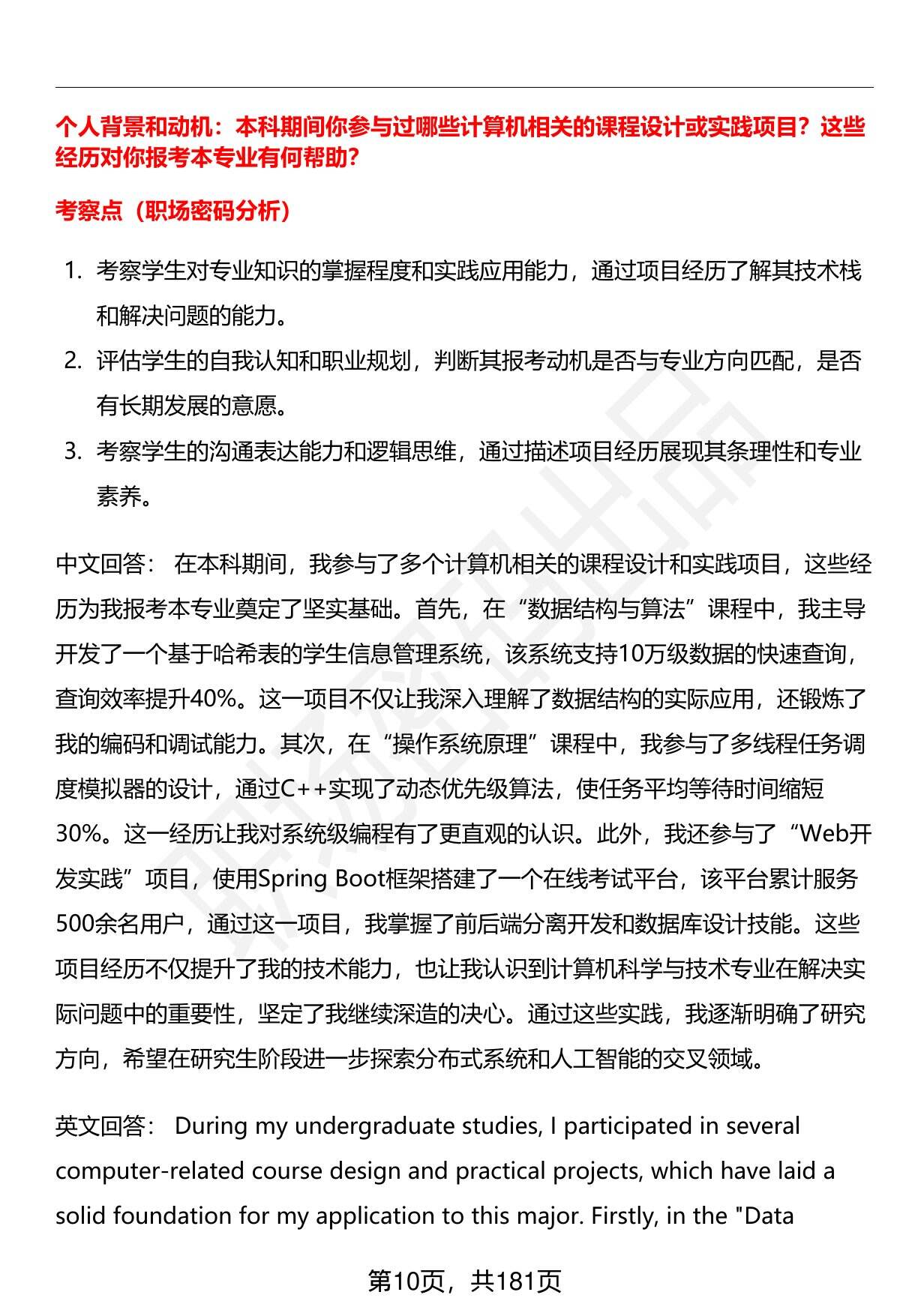 个人背景和动机：本科期间你参与过哪些计算机相关的课程设计或实践项目？这些经历对你报考本专业有何帮助？

考察点（职场密码分析）

1. 考察学生对专业知识的掌握程度和实践应用能力，通过项目经历了解其技术栈和解决问题的能力。
2. 评估学生的自我认知和职业规划，判断其报考动机是否与专业方向匹配，是否有长期发展的意愿。
3. 考察学生的沟通表达能力和逻辑思维，通过描述项目经历展现其条理性和专业素养。

中文回答： 在本科期间，我参与了多个计算机相关的课程设计和实践项目，这些经历为我报考本专业奠定了坚实基础。首先，在“数据结构与算法”课程中，我主导开发了一个基于哈希表的学生信息管理系统，该系统支持10万级数据的快速查询，查询效率提升40%。这一项目不仅让我深入理解了数据结构的实际应用，还锻炼了我的编码和调试能力。其次，在“操作系统原理”课程中，我参与了多线程任务调度模拟器的设计，通过C++实现了动态优先级算法，使任务平均等待时间缩短30%。这一经历让我对系统级编程有了更直观的认识。此外，我还参与了“Web开发实践”项目，使用Spring Boot框架搭建了一个在线考试平台，该平台累计服务500余名用户，通过这一项目，我掌握了前后端分离开发和数据库设计技能。这些项目经历不仅提升了我的技术能力，也让我认识到计算机科学与技术专业在解决实际问题中的重要性，坚定了我继续深造的决心。通过这些实践，我逐渐明确了研究方向，希望在研究生阶段进一步探索分布式系统和人工智能的交叉领域。

英文回答： During my undergraduate studies, I participated in several computer-related course design and practical projects, which have laid a solid foundation for my application to this major. Firstly, in the "Data

第10页，共181页